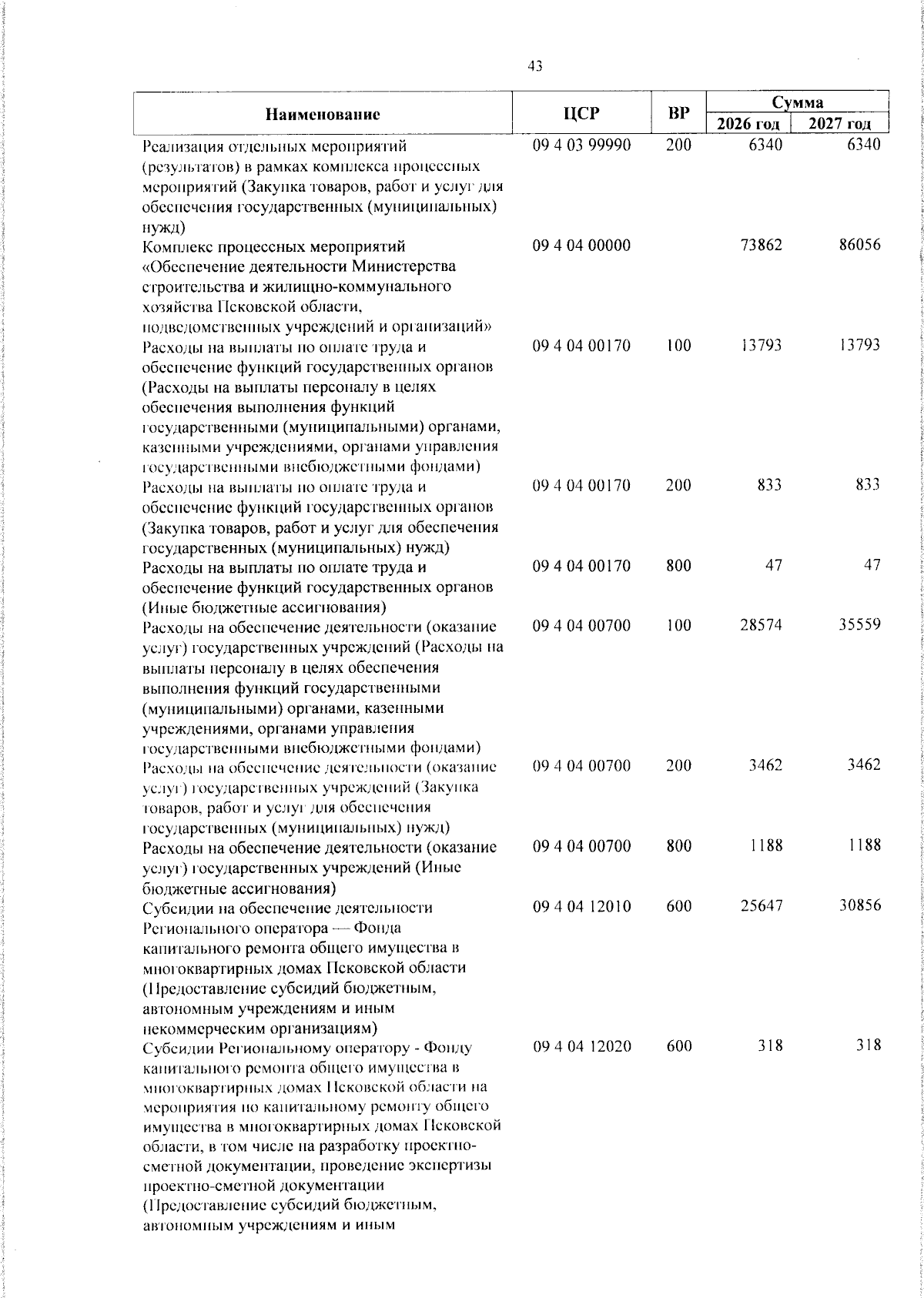 43

| Наименование | ЦСР | ВР | Сумма 2026 год | Сумма 2027 год |
|---|---|---|---|---|
| Реализация отдельных мероприятий (результатов) в рамках комплекса процессных мероприятий (Закупка товаров, работ и услуг для обеспечения государственных (муниципальных) нужд) | 09 4 03 99990 | 200 | 6340 | 6340 |
| Комплекс процессных мероприятий «Обеспечение деятельности Министерства строительства и жилищно-коммунального хозяйства Псковской области, подведомственных учреждений и организаций» | 09 4 04 00000 | | 73862 | 86056 |
| Расходы на выплаты по оплате труда и обеспечение функций государственных органов (Расходы на выплаты персоналу в целях обеспечения выполнения функций государственными (муниципальными) органами, казенными учреждениями, органами управления государственными внебюджетными фондами) | 09 4 04 00170 | 100 | 13793 | 13793 |
| Расходы на выплаты по оплате труда и обеспечение функций государственных органов (Закупка товаров, работ и услуг для обеспечения государственных (муниципальных) нужд) | 09 4 04 00170 | 200 | 833 | 833 |
| Расходы на выплаты по оплате труда и обеспечение функций государственных органов (Иные бюджетные ассигнования) | 09 4 04 00170 | 800 | 47 | 47 |
| Расходы на обеспечение деятельности (оказание услуг) государственных учреждений (Расходы на выплаты персоналу в целях обеспечения выполнения функций государственными (муниципальными) органами, казенными учреждениями, органами управления государственными внебюджетными фондами) | 09 4 04 00700 | 100 | 28574 | 35559 |
| Расходы на обеспечение деятельности (оказание услуг) государственных учреждений (Закупка товаров, работ и услуг для обеспечения государственных (муниципальных) нужд) | 09 4 04 00700 | 200 | 3462 | 3462 |
| Расходы на обеспечение деятельности (оказание услуг) государственных учреждений (Иные бюджетные ассигнования) | 09 4 04 00700 | 800 | 1188 | 1188 |
| Субсидии на обеспечение деятельности Регионального оператора — Фонда капитального ремонта общего имущества в многоквартирных домах Псковской области (Предоставление субсидий бюджетным, автономным учреждениям и иным некоммерческим организациям) | 09 4 04 12010 | 600 | 25647 | 30856 |
| Субсидии Региональному оператору - Фонду капитального ремонта общего имущества в многоквартирных домах Псковской области на мероприятия по капитальному ремонту общего имущества в многоквартирных домах Псковской области, в том числе на разработку проектно-сметной документации, проведение экспертизы проектно-сметной документации (Предоставление субсидий бюджетным, автономным учреждениям и иным | 09 4 04 12020 | 600 | 318 | 318 |